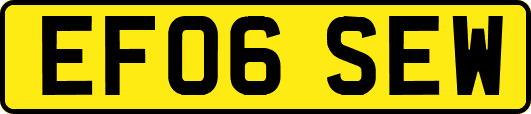 EF06 SEW